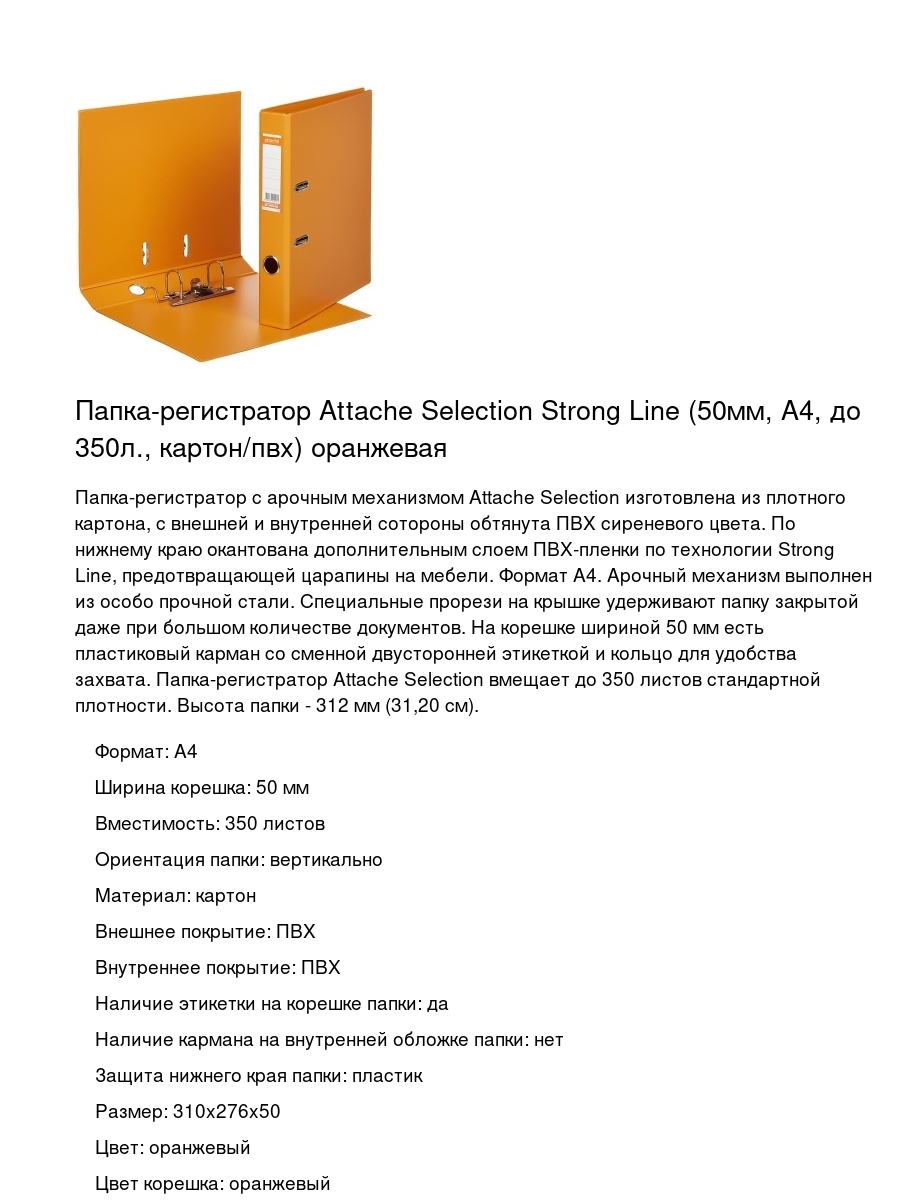 Папка-регистратор Attache Selection Strong Line (50мм, А4, до 350л., картон/пвх) оранжевая

Папка-регистратор с арочным механизмом Attache Selection изготовлена из плотного картона, с внешней и внутренней сотороны обтянута ПВХ сиреневого цвета. По нижнему краю окантована дополнительным слоем ПВХ-пленки по технологии Strong Line, предотвращающей царапины на мебели. Формат А4. Арочный механизм выполнен из особо прочной стали. Специальные прорези на крышке удерживают папку закрытой даже при большом количестве документов. На корешке шириной 50 мм есть пластиковый карман со сменной двусторонней этикеткой и кольцо для удобства захвата. Папка-регистратор Attache Selection вмещает до 350 листов стандартной плотности. Высота папки - 312 мм (31,20 см).

Формат: А4

Ширина корешка: 50 мм

Вместимость: 350 листов

Ориентация папки: вертикально

Материал: картон

Внешнее покрытие: ПВХ

Внутреннее покрытие: ПВХ

Наличие этикетки на корешке папки: да

Наличие кармана на внутренней обложке папки: нет

Защита нижнего края папки: пластик

Размер: 310x276x50

Цвет: оранжевый

Цвет корешка: оранжевый